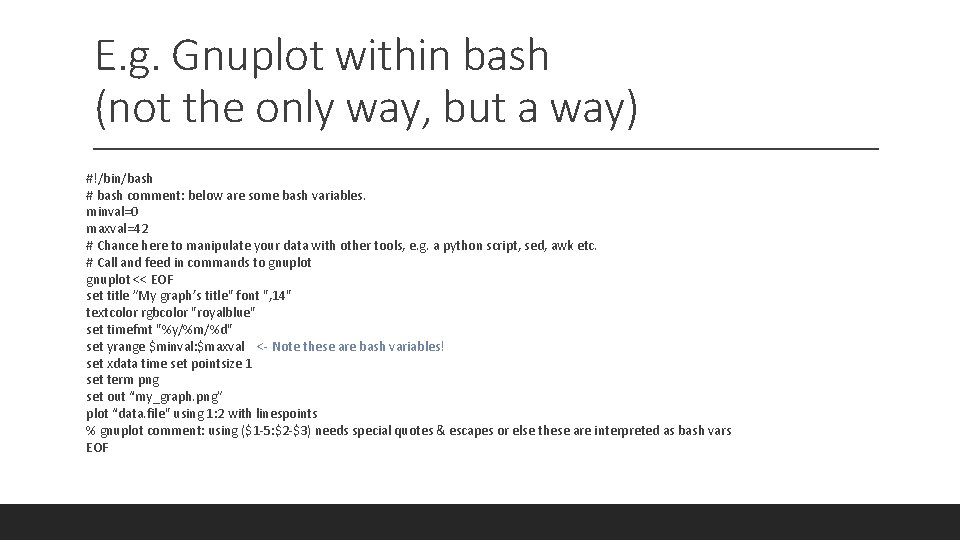 E.g. Gnuplot within bash
(not the only way, but a way)

#!/bin/bash
# bash comment: below are some bash variables.
minval=0
maxval=42
# Chance here to manipulate your data with other tools, e.g. a python script, sed, awk etc.
# Call and feed in commands to gnuplot
gnuplot << EOF
set title "My graph's title" font ",14"
textcolor rgbcolor "royalblue"
set timefmt "%y/%m/%d"
set yrange $minval:$maxval <- Note these are bash variables!
set xdata time set pointsize 1
set term png
set out "my_graph.png"
plot "data.file" using 1:2 with linespoints
% gnuplot comment: using ($1-5:$2-$3) needs special quotes & escapes or else these are interpreted as bash vars
EOF